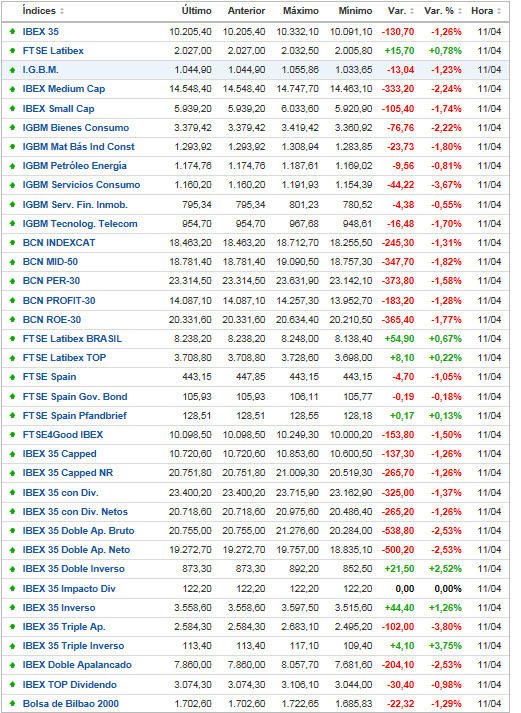 | Índices | Último | Anterior | Máximo | Mínimo | Var. | Var. % | Hora |
|---|---|---|---|---|---|---|---|
| IBEX 35 | 10.205,40 | 10.205,40 | 10.332,10 | 10.091,10 | -130,70 | -1,26% | 11/04 |
| FTSE Latibex | 2.027,00 | 2.027,00 | 2.032,50 | 2.005,80 | +15,70 | +0,78% | 11/04 |
| I.G.B.M. | 1.044,90 | 1.044,90 | 1.055,86 | 1.033,65 | -13,04 | -1,23% | 11/04 |
| IBEX Medium Cap | 14.548,40 | 14.548,40 | 14.747,70 | 14.463,10 | -333,20 | -2,24% | 11/04 |
| IBEX Small Cap | 5.939,20 | 5.939,20 | 6.033,60 | 5.920,90 | -105,40 | -1,74% | 11/04 |
| IGBM Bienes Consumo | 3.379,42 | 3.379,42 | 3.419,42 | 3.360,92 | -76,76 | -2,22% | 11/04 |
| IGBM Mat Bás Ind Const | 1.293,92 | 1.293,92 | 1.308,94 | 1.283,85 | -23,73 | -1,80% | 11/04 |
| IGBM Petróleo Energía | 1.174,76 | 1.174,76 | 1.187,61 | 1.169,02 | -9,56 | -0,81% | 11/04 |
| IGBM Servicios Consumo | 1.160,20 | 1.160,20 | 1.191,93 | 1.154,39 | -44,22 | -3,67% | 11/04 |
| IGBM Serv. Fin. Inmob. | 795,34 | 795,34 | 801,23 | 780,52 | -4,38 | -0,55% | 11/04 |
| IGBM Tecnolog. Telecom | 954,70 | 954,70 | 967,68 | 948,61 | -16,48 | -1,70% | 11/04 |
| BCN INDEXCAT | 18.463,20 | 18.463,20 | 18.712,70 | 18.255,50 | -245,30 | -1,31% | 11/04 |
| BCN MID-50 | 18.781,40 | 18.781,40 | 19.090,50 | 18.757,30 | -347,70 | -1,82% | 11/04 |
| BCN PER-30 | 23.314,50 | 23.314,50 | 23.631,90 | 23.142,10 | -373,80 | -1,58% | 11/04 |
| BCN PROFIT-30 | 14.087,10 | 14.087,10 | 14.257,30 | 13.952,70 | -183,20 | -1,28% | 11/04 |
| BCN ROE-30 | 20.331,60 | 20.331,60 | 20.634,40 | 20.210,50 | -365,40 | -1,77% | 11/04 |
| FTSE Latibex BRASIL | 8.238,20 | 8.238,20 | 8.248,00 | 8.138,40 | +54,90 | +0,67% | 11/04 |
| FTSE Latibex TOP | 3.708,80 | 3.708,80 | 3.728,60 | 3.698,00 | +8,10 | +0,22% | 11/04 |
| FTSE Spain | 443,15 | 447,85 | 443,15 | 443,15 | -4,70 | -1,05% | 11/04 |
| FTSE Spain Gov. Bond | 105,93 | 105,93 | 106,11 | 105,77 | -0,19 | -0,18% | 11/04 |
| FTSE Spain Pfandbrief | 128,51 | 128,51 | 128,55 | 128,18 | +0,17 | +0,13% | 11/04 |
| FTSE4Good IBEX | 10.098,50 | 10.098,50 | 10.249,30 | 10.000,20 | -153,80 | -1,50% | 11/04 |
| IBEX 35 Capped | 10.720,60 | 10.720,60 | 10.853,60 | 10.600,50 | -137,30 | -1,26% | 11/04 |
| IBEX 35 Capped NR | 20.751,80 | 20.751,80 | 21.009,30 | 20.519,30 | -265,70 | -1,26% | 11/04 |
| IBEX 35 con Div. | 23.400,20 | 23.400,20 | 23.715,90 | 23.162,90 | -325,00 | -1,37% | 11/04 |
| IBEX 35 con Div. Netos | 20.718,60 | 20.718,60 | 20.975,60 | 20.486,40 | -265,20 | -1,26% | 11/04 |
| IBEX 35 Doble Ap. Bruto | 20.755,00 | 20.755,00 | 21.276,60 | 20.284,00 | -538,80 | -2,53% | 11/04 |
| IBEX 35 Doble Ap. Neto | 19.272,70 | 19.272,70 | 19.757,00 | 18.835,10 | -500,20 | -2,53% | 11/04 |
| IBEX 35 Doble Inverso | 873,30 | 873,30 | 892,20 | 852,50 | +21,50 | +2,52% | 11/04 |
| IBEX 35 Impacto Div | 122,20 | 122,20 | 122,20 | 122,20 | 0,00 | 0,00% | 11/04 |
| IBEX 35 Inverso | 3.558,60 | 3.558,60 | 3.597,50 | 3.515,60 | +44,40 | +1,26% | 11/04 |
| IBEX 35 Triple Ap. | 2.584,30 | 2.584,30 | 2.683,10 | 2.495,20 | -102,00 | -3,80% | 11/04 |
| IBEX 35 Triple Inverso | 113,40 | 113,40 | 117,10 | 109,40 | +4,10 | +3,75% | 11/04 |
| IBEX Doble Apalancado | 7.860,00 | 7.860,00 | 8.057,70 | 7.681,60 | -204,10 | -2,53% | 11/04 |
| IBEX TOP Dividendo | 3.074,30 | 3.074,30 | 3.106,10 | 3.044,00 | -30,40 | -0,98% | 11/04 |
| Bolsa de Bilbao 2000 | 1.702,60 | 1.702,60 | 1.722,65 | 1.685,83 | -22,32 | -1,29% | 11/04 |